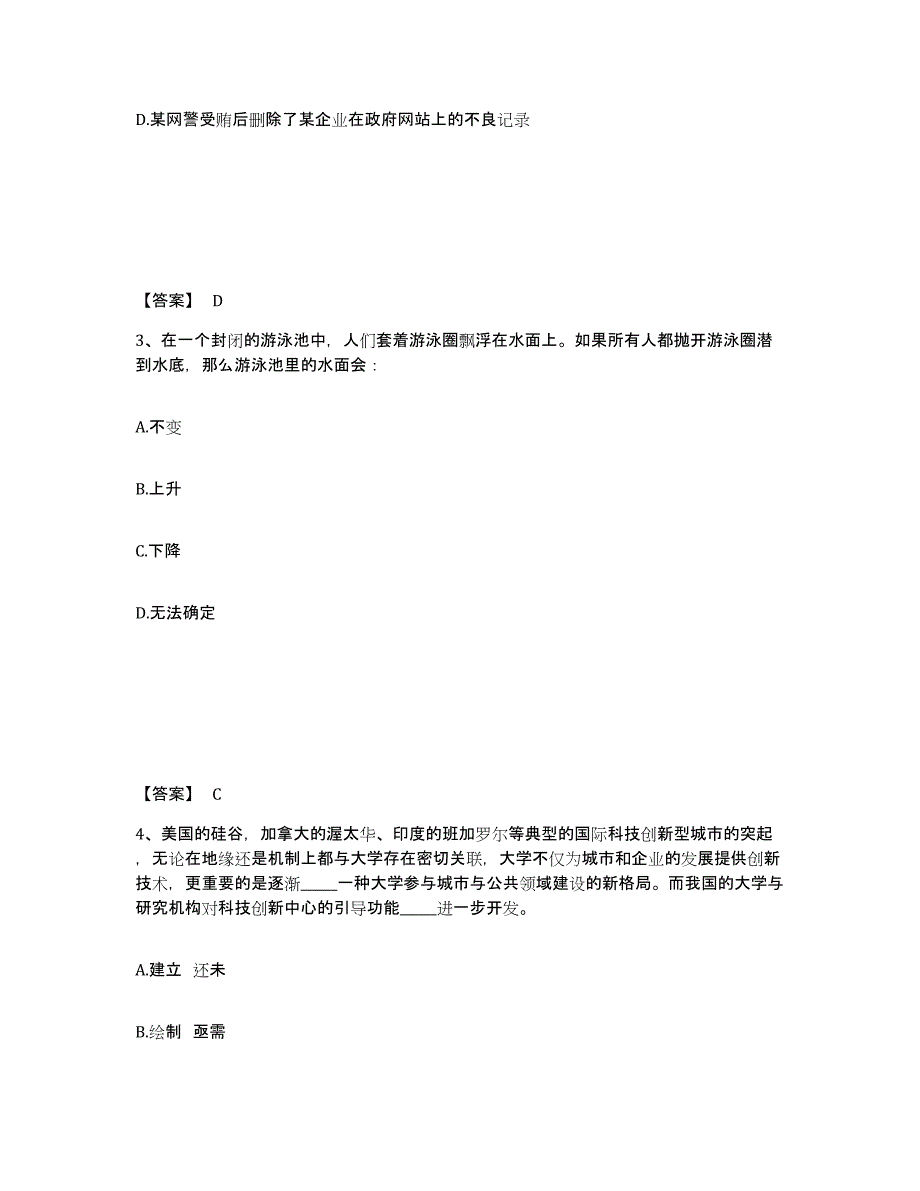 D.某网警受贿后删除了某企业在政府网站上的不良记录

【答案】 D

3、在一个封闭的游泳池中，人们套着游泳圈飘浮在水面上。如果所有人都抛开游泳圈潜到水底，那么游泳池里的水面会：

A.不变

B.上升

C.下降

D.无法确定

【答案】 C

4、美国的硅谷，加拿大的渥太华、印度的班加罗尔等典型的国际科技创新型城市的突起，无论在地缘还是机制上都与大学存在密切关联，大学不仅为城市和企业的发展提供创新技术，更重要的是逐渐_____一种大学参与城市与公共领域建设的新格局。而我国的大学与研究机构对科技创新中心的引导功能_____进一步开发。

A.建立 还未

B.绘制 亟需